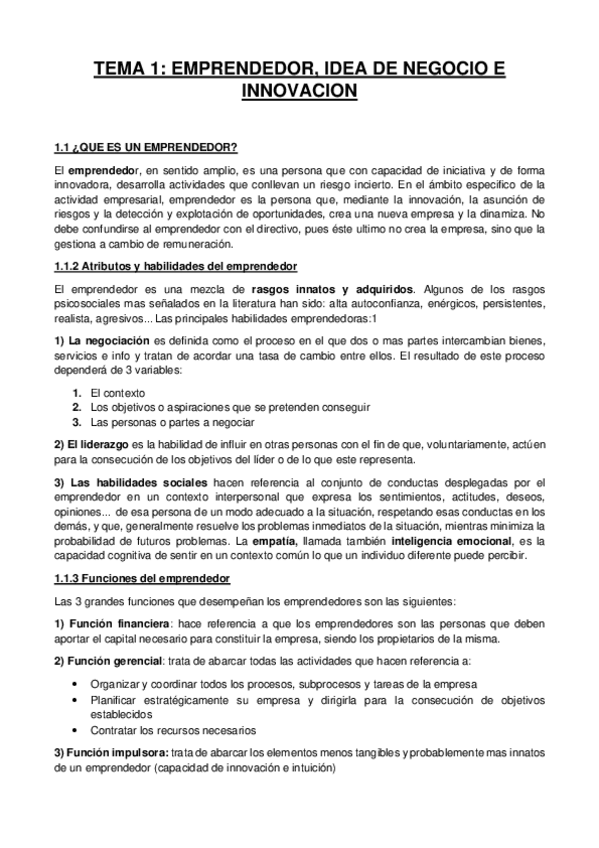 TEMA 1: EMPRENDEDOR, IDEA DE NEGOCIO E INNOVACION

1.1 ¿QUE ES UN EMPRENDEDOR?

El emprendedor, en sentido amplio, es una persona que con capacidad de iniciativa y de forma innovadora, desarrolla actividades que conllevan un riesgo incierto. En el ámbito especifico de la actividad empresarial, emprendedor es la persona que, mediante la innovación, la asunción de riesgos y la detección y explotación de oportunidades, crea una nueva empresa y la dinamiza. No debe confundirse al emprendedor con el directivo, pues éste ultimo no crea la empresa, sino que la gestiona a cambio de remuneración.

1.1.2 Atributos y habilidades del emprendedor

El emprendedor es una mezcla de rasgos innatos y adquiridos. Algunos de los rasgos psicosociales mas señalados en la literatura han sido: alta autoconfianza, enérgicos, persistentes, realista, agresivos... Las principales habilidades emprendedoras:1

1) La negociación es definida como el proceso en el que dos o mas partes intercambian bienes, servicios e info y tratan de acordar una tasa de cambio entre ellos. El resultado de este proceso dependerá de 3 variables:

1. El contexto
2. Los objetivos o aspiraciones que se pretenden conseguir
3. Las personas o partes a negociar

2) El liderazgo es la habilidad de influir en otras personas con el fin de que, voluntariamente, actúen para la consecución de los objetivos del líder o de lo que este representa.

3) Las habilidades sociales hacen referencia al conjunto de conductas desplegadas por el emprendedor en un contexto interpersonal que expresa los sentimientos, actitudes, deseos, opiniones... de esa persona de un modo adecuado a la situación, respetando esas conductas en los demás, y que, generalmente resuelve los problemas inmediatos de la situación, mientras minimiza la probabilidad de futuros problemas. La empatía, llamada también inteligencia emocional, es la capacidad cognitiva de sentir en un contexto común lo que un individuo diferente puede percibir.

1.1.3 Funciones del emprendedor

Las 3 grandes funciones que desempeñan los emprendedores son las siguientes:

1) Función financiera: hace referencia a que los emprendedores son las personas que deben aportar el capital necesario para constituir la empresa, siendo los propietarios de la misma.

2) Función gerencial: trata de abarcar todas las actividades que hacen referencia a:

• Organizar y coordinar todos los procesos, subprocesos y tareas de la empresa
• Planificar estratégicamente su empresa y dirigirla para la consecución de objetivos establecidos
• Contratar los recursos necesarios

3) Función impulsora: trata de abarcar los elementos menos tangibles y probablemente mas innatos de un emprendedor (capacidad de innovación e intuición)